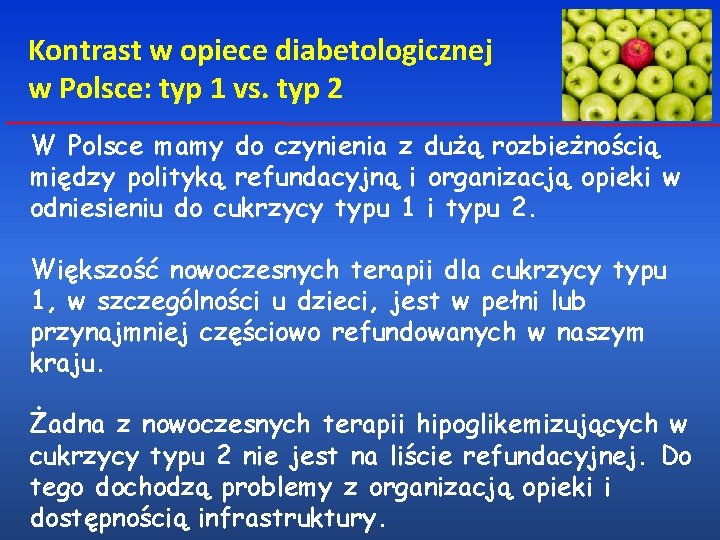 Kontrast w opiece diabetologicznej w Polsce: typ 1 vs. typ 2

W Polsce mamy do czynienia z dużą rozbieżnością między polityką refundacyjną i organizacją opieki w odniesieniu do cukrzycy typu 1 i typu 2.

Większość nowoczesnych terapii dla cukrzycy typu 1, w szczególności u dzieci, jest w pełni lub przynajmniej częściowo refundowanych w naszym kraju.

Żadna z nowoczesnych terapii hipoglikemizujących w cukrzycy typu 2 nie jest na liście refundacyjnej. Do tego dochodzą problemy z organizacją opieki i dostępnością infrastruktury.